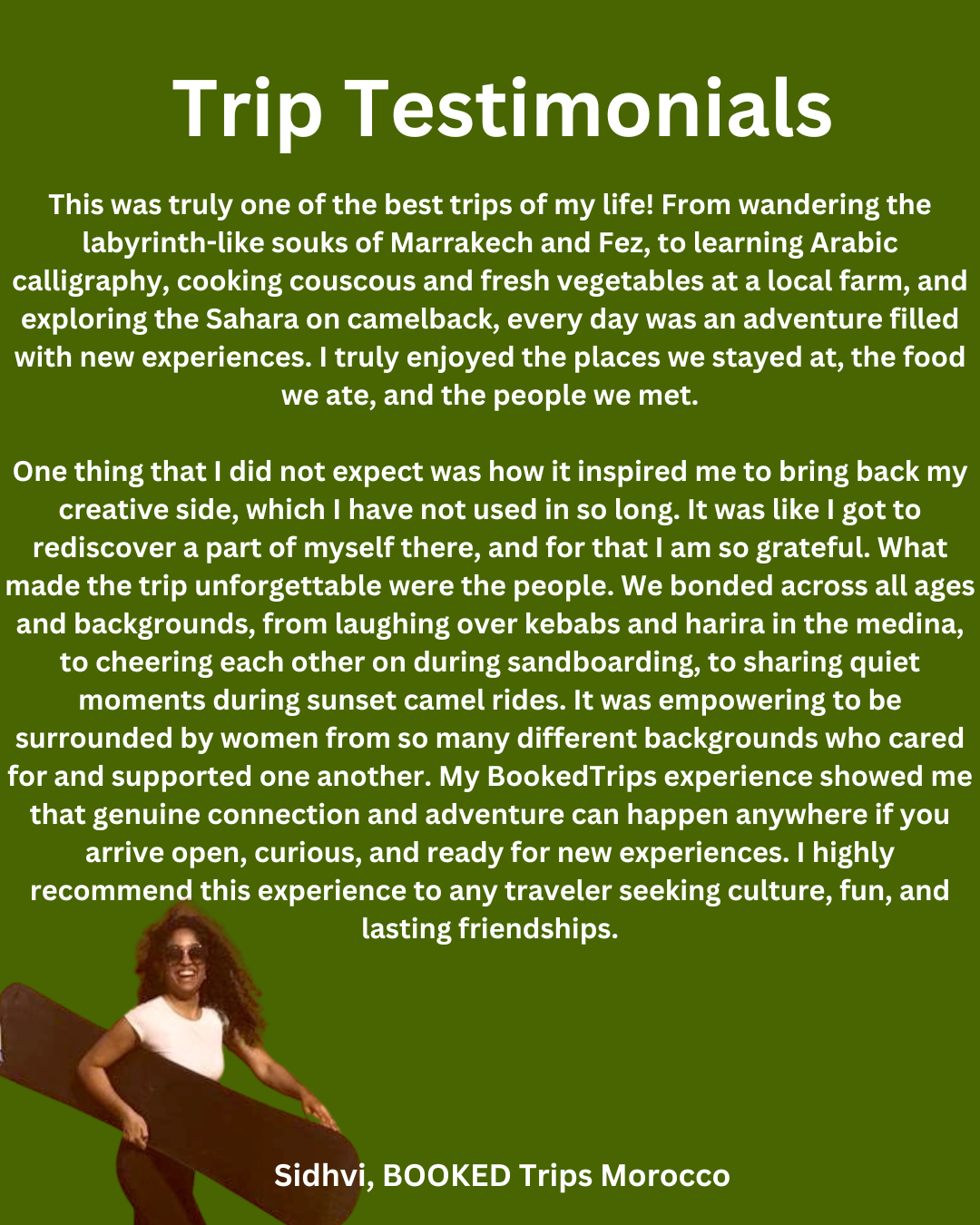 Trip Testimonials

This was truly one of the best trips of my life! From wandering the labyrinth-like souks of Marrakech and Fez, to learning Arabic calligraphy, cooking couscous and fresh vegetables at a local farm, and exploring the Sahara on camelback, every day was an adventure filled with new experiences. I truly enjoyed the places we stayed at, the food we ate, and the people we met.

One thing that I did not expect was how it inspired me to bring back my creative side, which I have not used in so long. It was like I got to rediscover a part of myself there, and for that I am so grateful. What made the trip unforgettable were the people. We bonded across all ages and backgrounds, from laughing over kebabs and harira in the medina, to cheering each other on during sandboarding, to sharing quiet moments during sunset camel rides. It was empowering to be surrounded by women from so many different backgrounds who cared for and supported one another. My BookedTrips experience showed me that genuine connection and adventure can happen anywhere if you arrive open, curious, and ready for new experiences. I highly recommend this experience to any traveler seeking culture, fun, and lasting friendships.

Sidhvi, BOOKED Trips Morocco